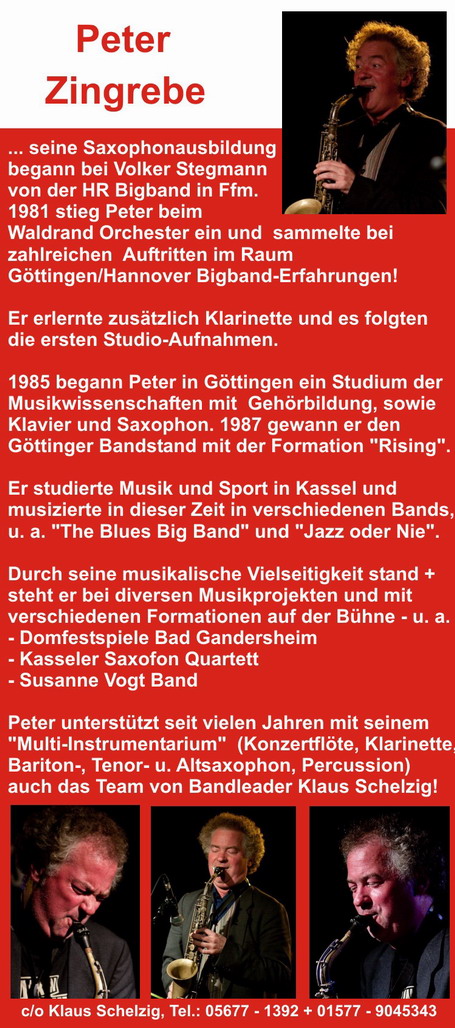 Peter
Zingrebe

... seine Saxophonausbildung begann bei Volker Stegmann von der HR Bigband in Ffm. 1981 stieg Peter beim Waldrand Orchester ein und sammelte bei zahlreichen Auftritten im Raum Göttingen/Hannover Bigband-Erfahrungen!

Er erlernte zusätzlich Klarinette und es folgten die ersten Studio-Aufnahmen.

1985 begann Peter in Göttingen ein Studium der Musikwissenschaften mit Gehörbildung, sowie Klavier und Saxophon. 1987 gewann er den Göttinger Bandstand mit der Formation "Rising".

Er studierte Musik und Sport in Kassel und musizierte in dieser Zeit in verschiedenen Bands, u. a. "The Blues Big Band" und "Jazz oder Nie".

Durch seine musikalische Vielseitigkeit stand + steht er bei diversen Musikprojekten und mit verschiedenen Formationen auf der Bühne - u. a.
- Domfestspiele Bad Gandersheim
- Kasseler Saxofon Quartett
- Susanne Vogt Band

Peter unterstützt seit vielen Jahren mit seinem "Multi-Instrumentarium" (Konzertflöte, Klarinette, Bariton-, Tenor- u. Altsaxophon, Percussion) auch das Team von Bandleader Klaus Schelzig!

c/o Klaus Schelzig, Tel.: 05677 - 1392 + 01577 - 9045343